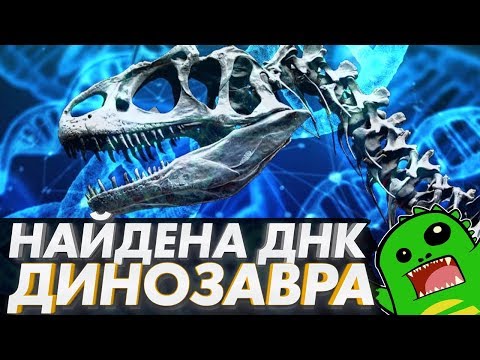 НАЙДЕНА ДНК
ДИНОЗАВРА